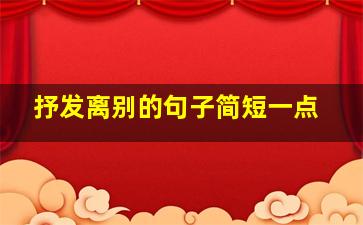 抒发离别的句子简短一点